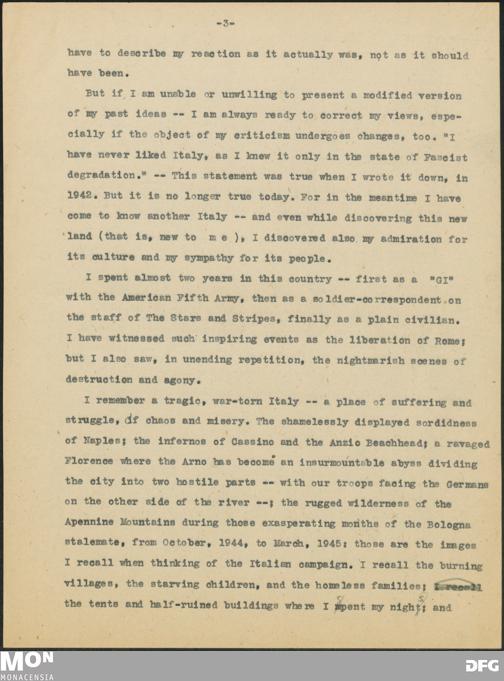 -3-

have to describe my reaction as it actually was, not as it should have been.

But if I am unable or unwilling to present a modified version of my past ideas -- I am always ready to correct my views, especially if the object of my criticism undergoes changes, too. "I have never liked Italy, as I knew it only in the state of Fascist degradation." -- This statement was true when I wrote it down, in 1942. But it is no longer true today. For in the meantime I have come to know another Italy -- and even while discovering this new land (that is, new to m e ), I discovered also my admiration for its culture and my sympathy for its people.

I spent almost two years in this country -- first as a "GI" with the American Fifth Army, then as a soldier-correspondent on the staff of The Stars and Stripes, finally as a plain civilian. I have witnessed such inspiring events as the liberation of Rome; but I also saw, in unending repetition, the nightmarish scenes of destruction and agony.

I remember a tragic, war-torn Italy -- a place of suffering and struggle, of chaos and misery. The shamelessly displayed sordidness of Naples; the infernos of Cassino and the Anzio Beachhead; a ravaged Florence where the Arno has become an insurmountable abyss dividing the city into two hostile parts -- with our troops facing the Germans on the other side of the river --; the rugged wilderness of the Apennine Mountains during those exasperating months of the Bologna stalemate, from October, 1944, to March, 1945: those are the images I recall when thinking of the Italian campaign. I recall the burning villages, the starving children, and the homeless families; I recall the tents and half-ruined buildings where I spent my nights; and

MON
MONACENSIA
DFG